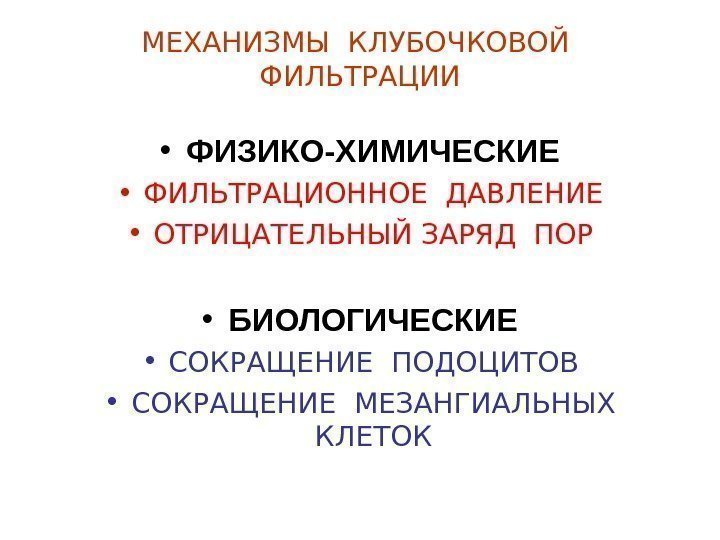 МЕХАНИЗМЫ КЛУБОЧКОВОЙ ФИЛЬТРАЦИИ

• ФИЗИКО-ХИМИЧЕСКИЕ
• ФИЛЬТРАЦИОННОЕ ДАВЛЕНИЕ
• ОТРИЦАТЕЛЬНЫЙ ЗАРЯД ПОР

• БИОЛОГИЧЕСКИЕ
• СОКРАЩЕНИЕ ПОДОЦИТОВ
• СОКРАЩЕНИЕ МЕЗАНГИАЛЬНЫХ КЛЕТОК